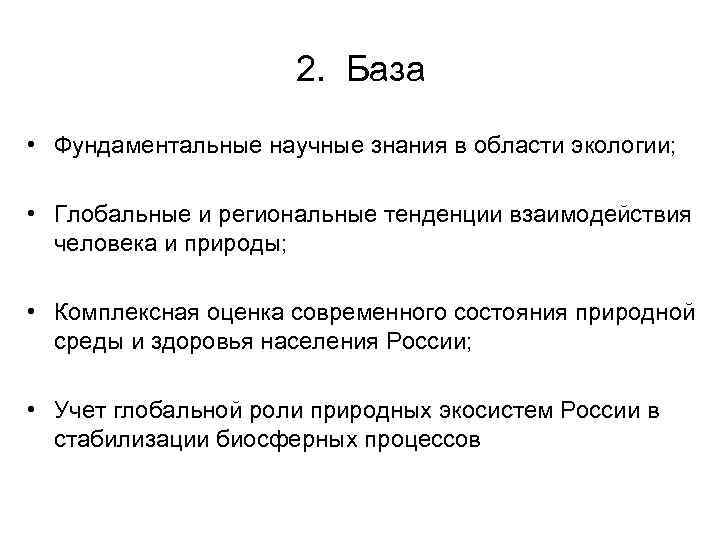 2. База

• Фундаментальные научные знания в области экологии;

• Глобальные и региональные тенденции взаимодействия человека и природы;

• Комплексная оценка современного состояния природной среды и здоровья населения России;

• Учет глобальной роли природных экосистем России в стабилизации биосферных процессов